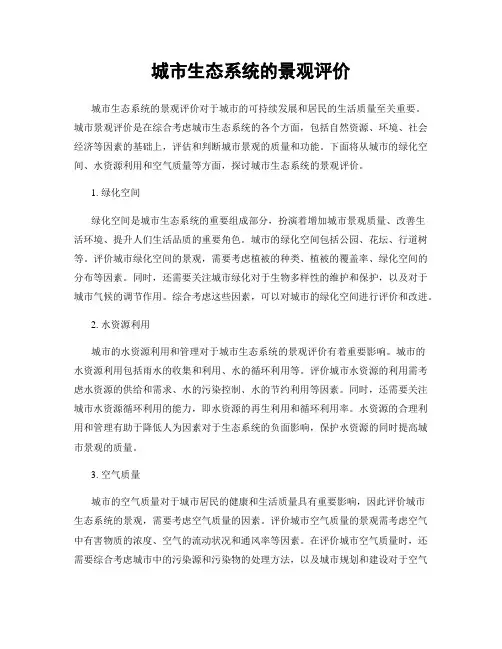 城市生态系统的景观评价

城市生态系统的景观评价对于城市的可持续发展和居民的生活质量至关重要。城市景观评价是在综合考虑城市生态系统的各个方面，包括自然资源、环境、社会经济等因素的基础上，评估和判断城市景观的质量和功能。下面将从城市的绿化空间、水资源利用和空气质量等方面，探讨城市生态系统的景观评价。

1. 绿化空间

绿化空间是城市生态系统的重要组成部分，扮演着增加城市景观质量、改善生活环境、提升人们生活品质的重要角色。城市的绿化空间包括公园、花坛、行道树等。评价城市绿化空间的景观，需要考虑植被的种类、植被的覆盖率、绿化空间的分布等因素。同时，还需要关注城市绿化对于生物多样性的维护和保护，以及对于城市气候的调节作用。综合考虑这些因素，可以对城市的绿化空间进行评价和改进。

2. 水资源利用

城市的水资源利用和管理对于城市生态系统的景观评价有着重要影响。城市的水资源利用包括雨水的收集和利用、水的循环利用等。评价城市水资源的利用需考虑水资源的供给和需求、水的污染控制、水的节约利用等因素。同时，还需要关注城市水资源循环利用的能力，即水资源的再生利用和循环利用率。水资源的合理利用和管理有助于降低人为因素对于生态系统的负面影响，保护水资源的同时提高城市景观的质量。

3. 空气质量

城市的空气质量对于城市居民的健康和生活质量具有重要影响，因此评价城市生态系统的景观，需要考虑空气质量的因素。评价城市空气质量的景观需考虑空气中有害物质的浓度、空气的流动状况和通风率等因素。在评价城市空气质量时，还需要综合考虑城市中的污染源和污染物的处理方法，以及城市规划和建设对于空气